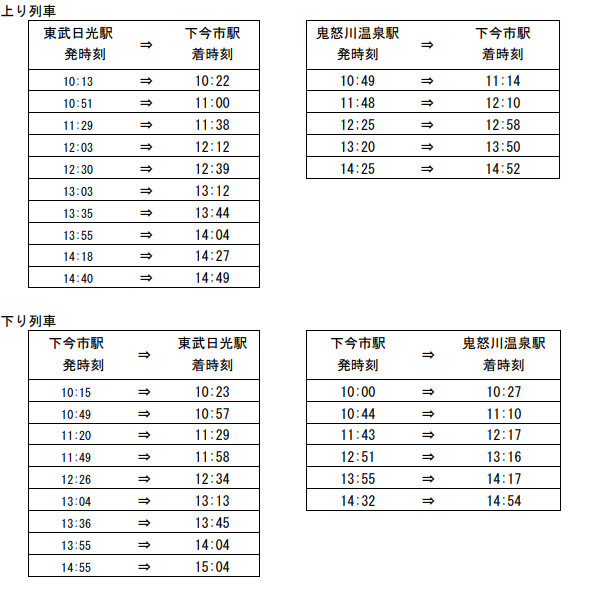 上り列車

| 東武日光駅 発時刻 | ⇒ | 下今市駅 着時刻 |
|---|---|---|
| 10:13 | ⇒ | 10:22 |
| 10:51 | ⇒ | 11:00 |
| 11:29 | ⇒ | 11:38 |
| 12:03 | ⇒ | 12:12 |
| 12:30 | ⇒ | 12:39 |
| 13:03 | ⇒ | 13:12 |
| 13:35 | ⇒ | 13:44 |
| 13:55 | ⇒ | 14:04 |
| 14:18 | ⇒ | 14:27 |
| 14:40 | ⇒ | 14:49 |

| 鬼怒川温泉駅 発時刻 | ⇒ | 下今市駅 着時刻 |
|---|---|---|
| 10:49 | ⇒ | 11:14 |
| 11:48 | ⇒ | 12:10 |
| 12:25 | ⇒ | 12:58 |
| 13:20 | ⇒ | 13:50 |
| 14:25 | ⇒ | 14:52 |

下り列車

| 下今市駅 発時刻 | ⇒ | 東武日光駅 着時刻 |
|---|---|---|
| 10:15 | ⇒ | 10:23 |
| 10:49 | ⇒ | 10:57 |
| 11:20 | ⇒ | 11:29 |
| 11:49 | ⇒ | 11:58 |
| 12:26 | ⇒ | 12:34 |
| 13:04 | ⇒ | 13:13 |
| 13:36 | ⇒ | 13:45 |
| 13:55 | ⇒ | 14:04 |
| 14:55 | ⇒ | 15:04 |

| 下今市駅 発時刻 | ⇒ | 鬼怒川温泉駅 着時刻 |
|---|---|---|
| 10:00 | ⇒ | 10:27 |
| 10:44 | ⇒ | 11:10 |
| 11:43 | ⇒ | 12:17 |
| 12:51 | ⇒ | 13:16 |
| 13:55 | ⇒ | 14:17 |
| 14:32 | ⇒ | 14:54 |